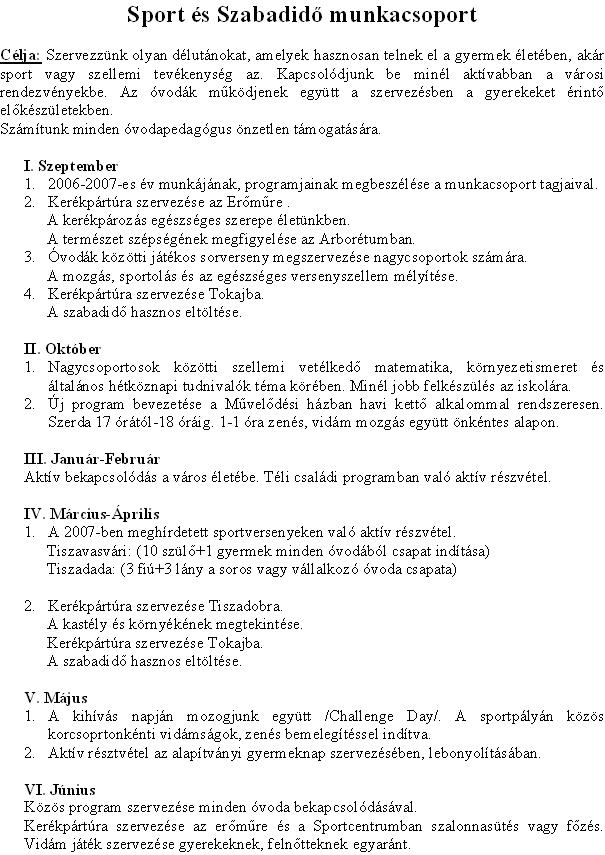 Sport és Szabadidő munkacsoport

Célja: Szervezzünk olyan délutánokat, amelyek hasznosan telnek el a gyermek életében, akár sport vagy szellemi tevékenység az. Kapcsolódjunk be minél aktívabban a városi rendezvényekbe. Az óvodák működjenek együtt a szervezésben a gyerekeket érintő előkészületekben.
Számítunk minden óvodapedagógus önzetlen támogatására.

I. Szeptember
1. 2006-2007-es év munkájának, programjainak megbeszélése a munkacsoport tagjaival.
2. Kerékpártúra szervezése az Erőműre .
A kerékpározás egészséges szerepe életünkben.
A természet szépségének megfigyelése az Arborétumban.
3. Óvodák közötti játékos sorverseny megszervezése nagycsoportok számára.
A mozgás, sportolás és az egészséges versenyszellem mélyítése.
4. Kerékpártúra szervezése Tokajba.
A szabadidő hasznos eltöltése.

II. Október
1. Nagycsoportosok közötti szellemi vetélkedő matematika, környezetismeret és általános hétköznapi tudnivalók téma körében. Minél jobb felkészülés az iskolára.
2. Új program bevezetése a Művelődési házban havi kettő alkalommal rendszeresen. Szerda 17 órától-18 óráig. 1-1 óra zenés, vidám mozgás együtt önkéntes alapon.

III. Január-Február
Aktív bekapcsolódás a város életébe. Téli családi programban való aktív részvétel.

IV. Március-Április
1. A 2007-ben meghírdetett sportversenyeken való aktív részvétel.
Tiszavasvári: (10 szülő+1 gyermek minden óvodából csapat indítása)
Tiszadada: (3 fiú+3 lány a soros vagy vállalkozó óvoda csapata)

2. Kerékpártúra szervezése Tiszadobra.
A kastély és környékének megtekintése.
Kerékpártúra szervezése Tokajba.
A szabadidő hasznos eltöltése.

V. Május
1. A kihívás napján mozogjunk együtt /Challenge Day/. A sportpályán közös korcsoprtonkénti vidámságok, zenés bemelegítéssel indítva.
2. Aktív résztvétel az alapítványi gyermeknap szervezésében, lebonyolításában.

VI. Június
Közös program szervezése minden óvoda bekapcsolódásával.
Kerékpártúra szervezése az erőműre és a Sportcentrumban szalonnasütés vagy főzés. Vidám játék szervezése gyerekeknek, felnőtteknek egyaránt.